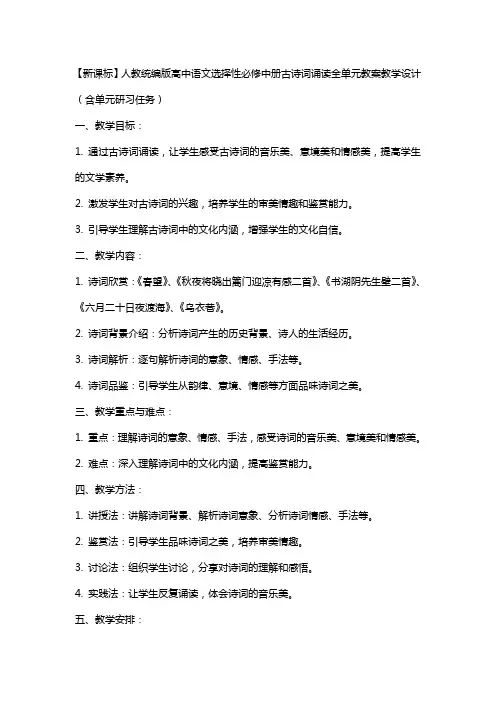 【新课标】人教统编版高中语文选择性必修中册古诗词诵读全单元教案教学设计（含单元研习任务）

一、教学目标：

1. 通过古诗词诵读，让学生感受古诗词的音乐美、意境美和情感美，提高学生的文学素养。

2. 激发学生对古诗词的兴趣，培养学生的审美情趣和鉴赏能力。

3. 引导学生理解古诗词中的文化内涵，增强学生的文化自信。

二、教学内容：

1. 诗词欣赏：《春望》、《秋夜将晓出篱门迎凉有感二首》、《书湖阴先生壁二首》、《六月二十日夜渡海》、《乌衣巷》。

2. 诗词背景介绍：分析诗词产生的历史背景、诗人的生活经历。

3. 诗词解析：逐句解析诗词的意象、情感、手法等。

4. 诗词品鉴：引导学生从韵律、意境、情感等方面品味诗词之美。

三、教学重点与难点：

1. 重点：理解诗词的意象、情感、手法，感受诗词的音乐美、意境美和情感美。

2. 难点：深入理解诗词中的文化内涵，提高鉴赏能力。

四、教学方法：

1. 讲授法：讲解诗词背景、解析诗词意象、分析诗词情感、手法等。

2. 鉴赏法：引导学生品味诗词之美，培养审美情趣。

3. 讨论法：组织学生讨论，分享对诗词的理解和感悟。

4. 实践法：让学生反复诵读，体会诗词的音乐美。

五、教学安排：